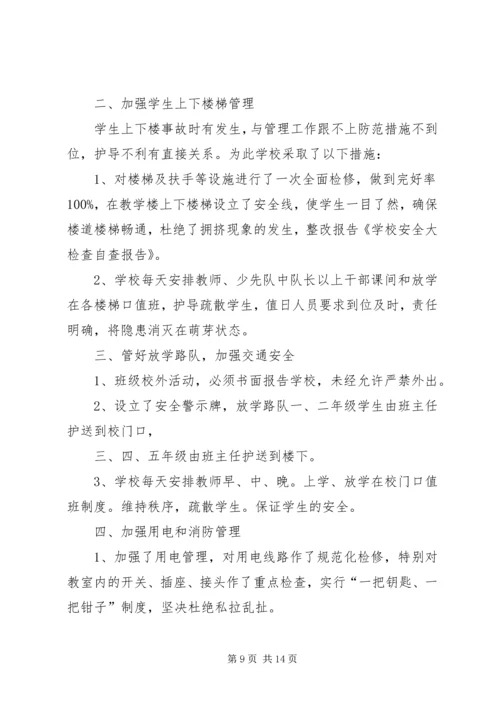 二、加强学生上下楼梯管理

学生上下楼事故时有发生，与管理工作跟不上防范措施不到位，护导不利有直接关系。为此学校采取了以下措施：

1、对楼梯及扶手等设施进行了一次全面检修，做到完好率100%，在教学楼上下楼梯设立了安全线，使学生一目了然，确保楼道楼梯畅通，杜绝了拥挤现象的发生，整改报告《学校安全大检查自查报告》。

2、学校每天安排教师、少先队中队长以上干部课间和放学在各楼梯口值班，护导疏散学生，值日人员要求到位及时，责任明确，将隐患消灭在萌芽状态。

三、管好放学路队，加强交通安全

1、班级校外活动，必须书面报告学校，未经允许严禁外出。

2、设立了安全警示牌，放学路队一、二年级学生由班主任护送到校门口，

三、四、五年级由班主任护送到楼下。

3、学校每天安排教师早、中、晚。上学、放学在校门口值班制度。维持秩序，疏散学生。保证学生的安全。

四、加强用电和消防管理

1、加强了用电管理，对用电线路作了规范化检修，特别对教室内的开关、插座、接头作了重点检查，实行“一把钥匙、一把钳子”制度，坚决杜绝私拉乱扯。

第 9 页 共 14 页